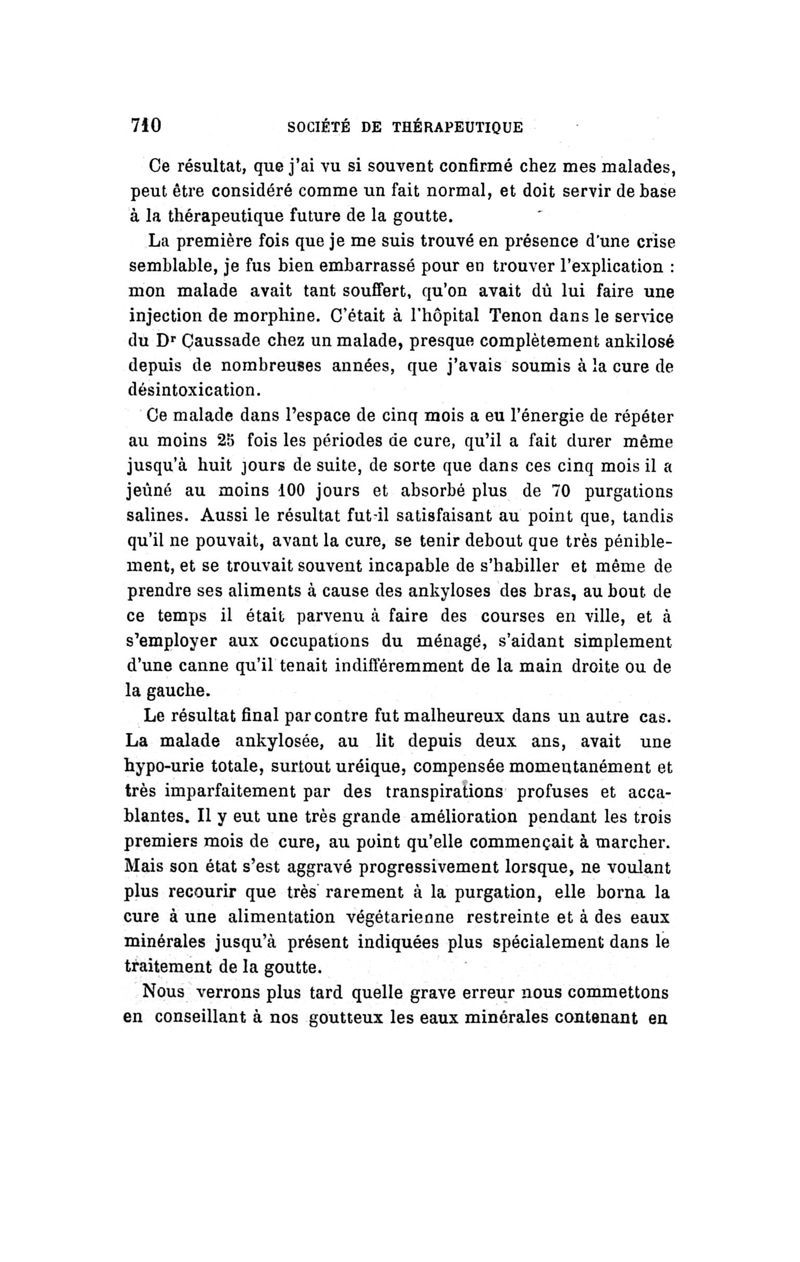 710 SOCIÉTÉ DE THÉRAPEUTIQUE

Ce résultat, que j'ai vu si souvent confirmé chez mes malades, peut être considéré comme un fait normal, et doit servir de base à la thérapeutique future de la goutte.

La première fois que je me suis trouvé en présence d'une crise semblable, je fus bien embarrassé pour en trouver l'explication : mon malade avait tant souffert, qu'on avait dû lui faire une injection de morphine. C'était à l'hôpital Tenon dans le service du Dr Caussade chez un malade, presque complètement ankilosé depuis de nombreuses années, que j'avais soumis à la cure de désintoxication.

Ce malade dans l'espace de cinq mois a eu l'énergie de répéter au moins 25 fois les périodes de cure, qu'il a fait durer même jusqu'à huit jours de suite, de sorte que dans ces cinq mois il a jeûné au moins 100 jours et absorbé plus de 70 purgations salines. Aussi le résultat fut-il satisfaisant au point que, tandis qu'il ne pouvait, avant la cure, se tenir debout que très péniblement, et se trouvait souvent incapable de s'habiller et même de prendre ses aliments à cause des ankyloses des bras, au bout de ce temps il était parvenu à faire des courses en ville, et à s'employer aux occupations du ménage, s'aidant simplement d'une canne qu'il tenait indifféremment de la main droite ou de la gauche.

Le résultat final par contre fut malheureux dans un autre cas. La malade ankylosée, au lit depuis deux ans, avait une hypo-urie totale, surtout uréique, compensée momentanément et très imparfaitement par des transpirations profuses et accablantes. Il y eut une très grande amélioration pendant les trois premiers mois de cure, au point qu'elle commençait à marcher. Mais son état s'est aggravé progressivement lorsque, ne voulant plus recourir que très rarement à la purgation, elle borna la cure à une alimentation végétarienne restreinte et à des eaux minérales jusqu'à présent indiquées plus spécialement dans le traitement de la goutte.

Nous verrons plus tard quelle grave erreur nous commettons en conseillant à nos goutteux les eaux minérales contenant en